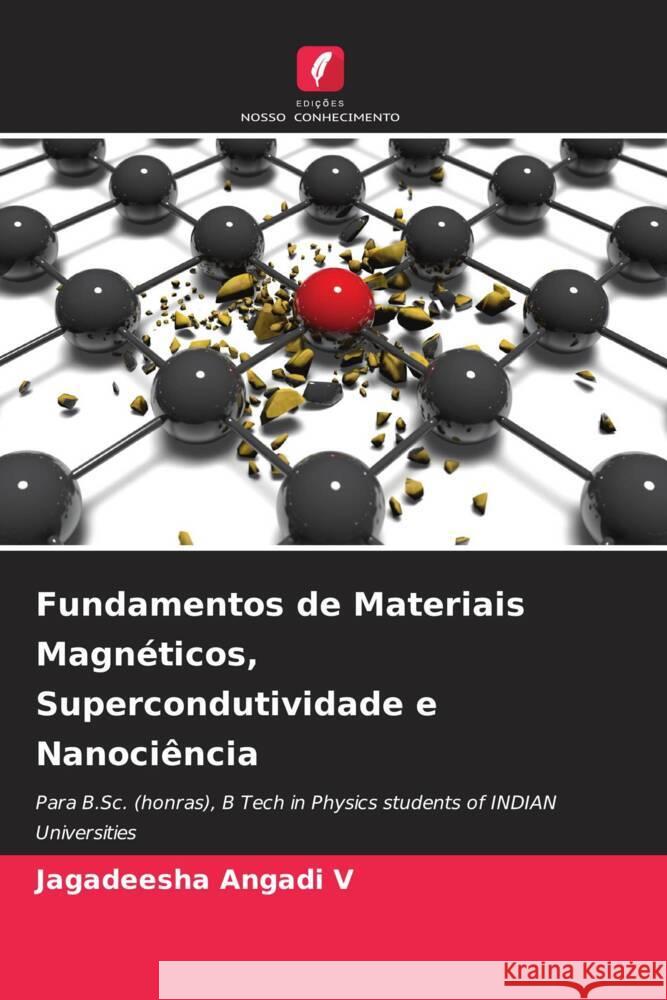 EDIÇÕES
NOSSO CONHECIMENTO

Fundamentos de Materiais Magnéticos, Supercondutividade e Nanociência

Para B.Sc. (honras), B Tech in Physics students of INDIAN Universities

Jagadeesha Angadi V